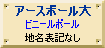 アースボール大
ビニールボール
地名表記なし